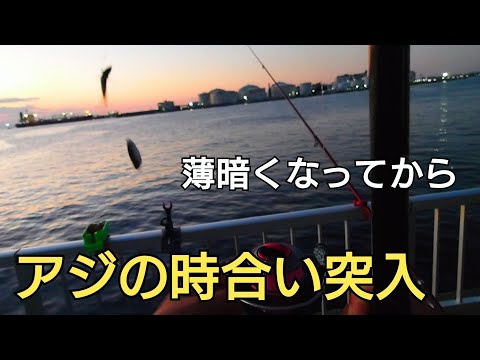 薄暗くなってから

アジの時合い突入